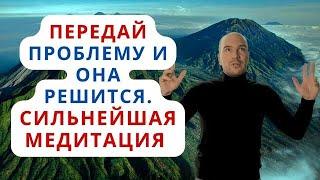 ПЕРЕДАЙ ПРОБЛЕМУ И ОНА РЕШИТСЯ. СИЛЬНЕЙШАЯ МЕДИТАЦИЯ